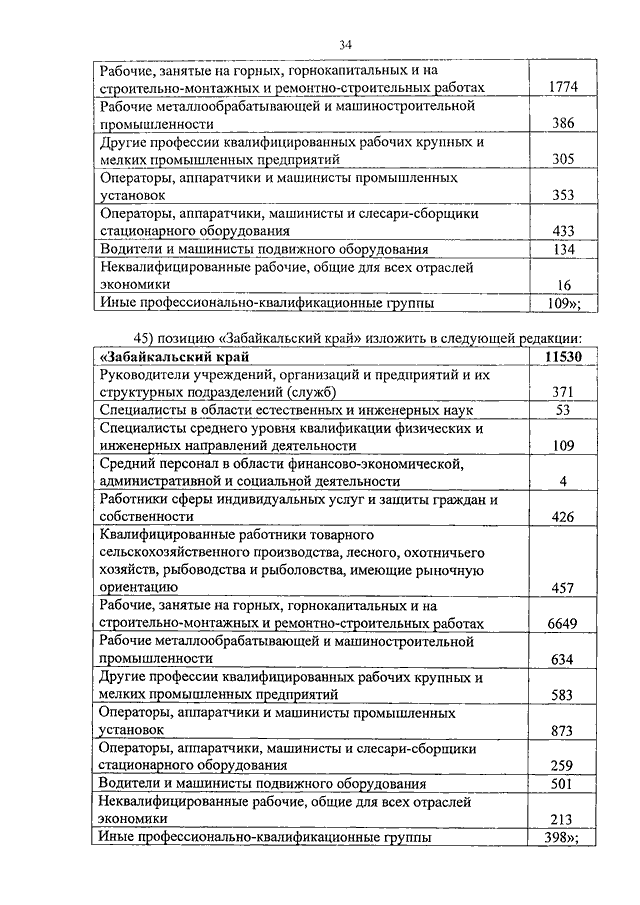 34

| | |
|---|---|
| Рабочие, занятые на горных, горнокапитальных и на строительно-монтажных и ремонтно-строительных работах | 1774 |
| Рабочие металлообрабатывающей и машиностроительной промышленности | 386 |
| Другие профессии квалифицированных рабочих крупных и мелких промышленных предприятий | 305 |
| Операторы, аппаратчики и машинисты промышленных установок | 353 |
| Операторы, аппаратчики, машинисты и слесари-сборщики стационарного оборудования | 433 |
| Водители и машинисты подвижного оборудования | 134 |
| Неквалифицированные рабочие, общие для всех отраслей экономики | 16 |
| Иные профессионально-квалификационные группы | 109»; |

45) позицию «Забайкальский край» изложить в следующей редакции:

| | |
|---|---|
| «Забайкальский край | 11530 |
| Руководители учреждений, организаций и предприятий и их структурных подразделений (служб) | 371 |
| Специалисты в области естественных и инженерных наук | 53 |
| Специалисты среднего уровня квалификации физических и инженерных направлений деятельности | 109 |
| Средний персонал в области финансово-экономической, административной и социальной деятельности | 4 |
| Работники сферы индивидуальных услуг и защиты граждан и собственности | 426 |
| Квалифицированные работники товарного сельскохозяйственного производства, лесного, охотничьего хозяйств, рыбоводства и рыболовства, имеющие рыночную ориентацию | 457 |
| Рабочие, занятые на горных, горнокапитальных и на строительно-монтажных и ремонтно-строительных работах | 6649 |
| Рабочие металлообрабатывающей и машиностроительной промышленности | 634 |
| Другие профессии квалифицированных рабочих крупных и мелких промышленных предприятий | 583 |
| Операторы, аппаратчики и машинисты промышленных установок | 873 |
| Операторы, аппаратчики, машинисты и слесари-сборщики стационарного оборудования | 259 |
| Водители и машинисты подвижного оборудования | 501 |
| Неквалифицированные рабочие, общие для всех отраслей экономики | 213 |
| Иные профессионально-квалификационные группы | 398»; |